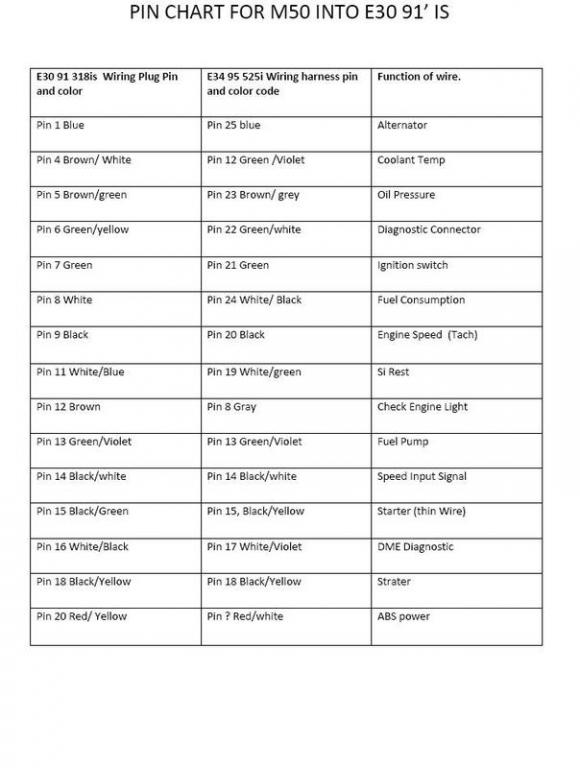 PIN CHART FOR M50 INTO E30 91' IS

| E30 91 318is Wiring Plug Pin and color | E34 95 525i Wiring harness pin and color code | Function of wire. |
|---|---|---|
| Pin 1 Blue | Pin 25 blue | Alternator |
| Pin 4 Brown/ White | Pin 12 Green /Violet | Coolant Temp |
| Pin 5 Brown/green | Pin 23 Brown/ grey | Oil Pressure |
| Pin 6 Green/yellow | Pin 22 Green/white | Diagnostic Connector |
| Pin 7 Green | Pin 21 Green | Ignition switch |
| Pin 8 White | Pin 24 White/ Black | Fuel Consumption |
| Pin 9 Black | Pin 20 Black | Engine Speed (Tach) |
| Pin 11 White/Blue | Pin 19 White/green | Si Rest |
| Pin 12 Brown | Pin 8 Gray | Check Engine Light |
| Pin 13 Green/Violet | Pin 13 Green/Violet | Fuel Pump |
| Pin 14 Black/white | Pin 14 Black/white | Speed Input Signal |
| Pin 15 Black/Green | Pin 15, Black/Yellow | Starter (thin Wire) |
| Pin 16 White/Black | Pin 17 White/Violet | DME Diagnostic |
| Pin 18 Black/Yellow | Pin 18 Black/Yellow | Strater |
| Pin 20 Red/ Yellow | Pin ? Red/white | ABS power |